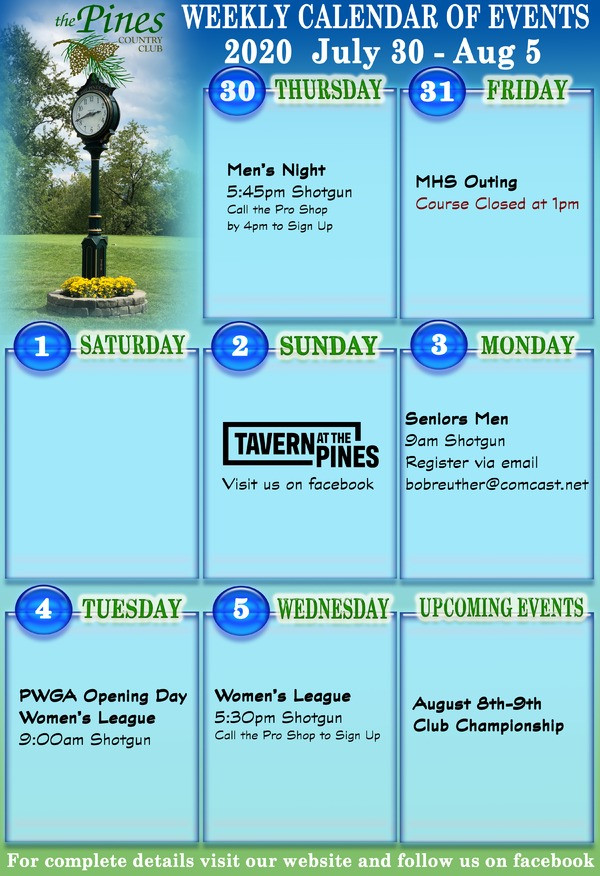 the Pines COUNTRY CLUB

WEEKLY CALENDAR OF EVENTS
2020 July 30 - Aug 5

30 THURSDAY

Men's Night
5:45pm Shotgun
Call the Pro Shop by 4pm to Sign Up

31 FRIDAY

MHS Outing
Course Closed at 1pm

1 SATURDAY

2 SUNDAY

TAVERN AT THE PINES
Visit us on facebook

3 MONDAY

Seniors Men
9am Shotgun
Register via email
bobreuther@comcast.net

4 TUESDAY

PWGA Opening Day
Women's League
9:00am Shotgun

5 WEDNESDAY

Women's League
5:30pm Shotgun
Call the Pro Shop to Sign Up

UPCOMING EVENTS

August 8th-9th
Club Championship

For complete details visit our website and follow us on facebook